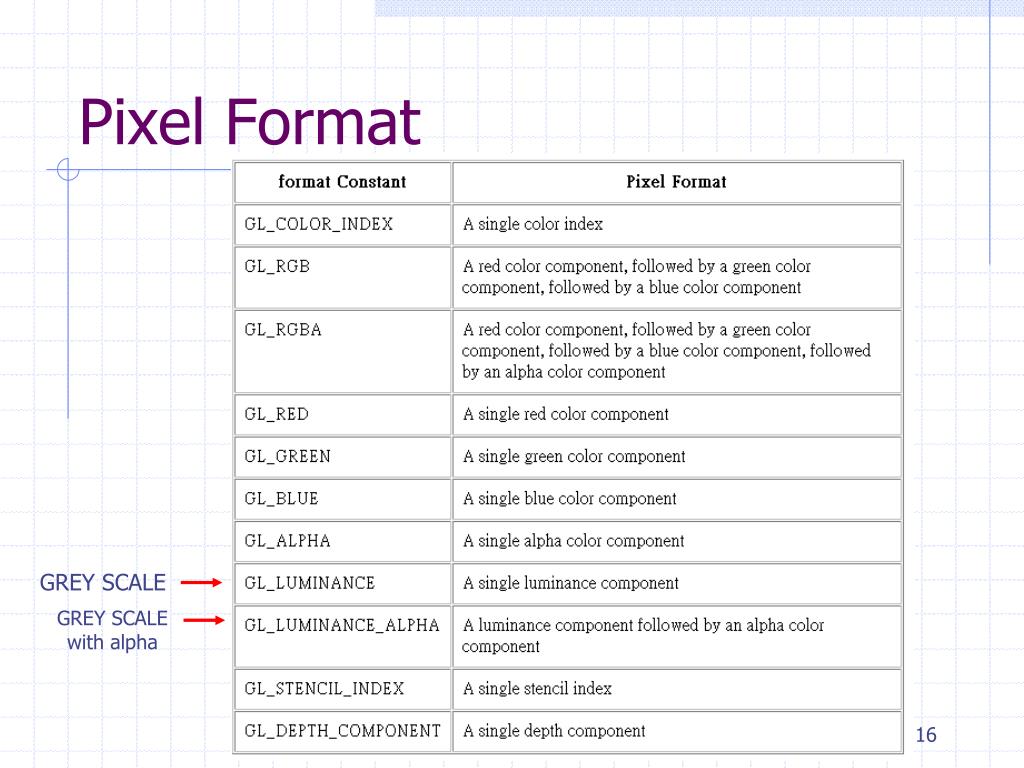 Pixel Format

| format Constant | Pixel Format |
|---|---|
| GL_COLOR_INDEX | A single color index |
| GL_RGB | A red color component, followed by a green color component, followed by a blue color component |
| GL_RGBA | A red color component, followed by a green color component, followed by a blue color component, followed by an alpha color component |
| GL_RED | A single red color component |
| GL_GREEN | A single green color component |
| GL_BLUE | A single blue color component |
| GL_ALPHA | A single alpha color component |
| GL_LUMINANCE | A single luminance component |
| GL_LUMINANCE_ALPHA | A luminance component followed by an alpha color component |
| GL_STENCIL_INDEX | A single stencil index |
| GL_DEPTH_COMPONENT | A single depth component |

GREY SCALE

GREY SCALE with alpha

16